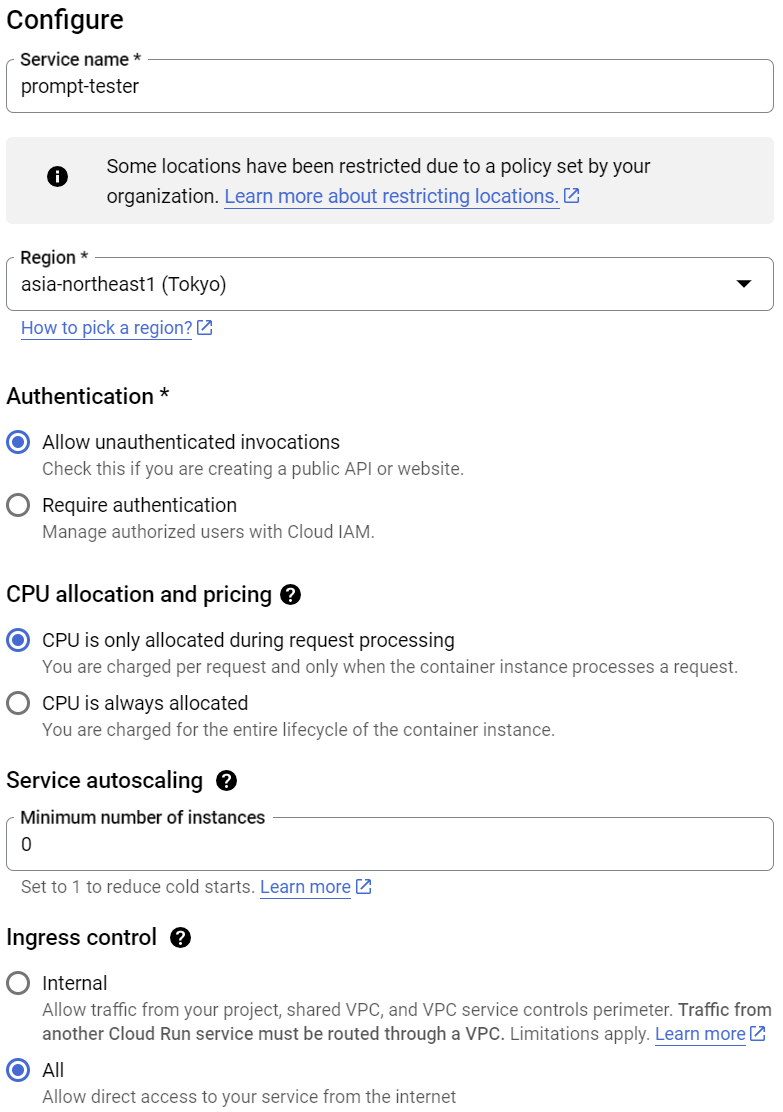 Configure

Service name *
prompt-tester

Some locations have been restricted due to a policy set by your organization. Learn more about restricting locations.

Region *
asia-northeast1 (Tokyo)

How to pick a region?

Authentication *

Allow unauthenticated invocations
Check this if you are creating a public API or website.

Require authentication
Manage authorized users with Cloud IAM.

CPU allocation and pricing

CPU is only allocated during request processing
You are charged per request and only when the container instance processes a request.

CPU is always allocated
You are charged for the entire lifecycle of the container instance.

Service autoscaling

Minimum number of instances
0

Set to 1 to reduce cold starts. Learn more

Ingress control

Internal
Allow traffic from your project, shared VPC, and VPC service controls perimeter. Traffic from another Cloud Run service must be routed through a VPC. Limitations apply. Learn more

All
Allow direct access to your service from the internet